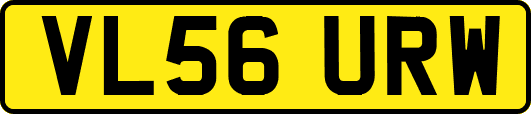 VL56 URW